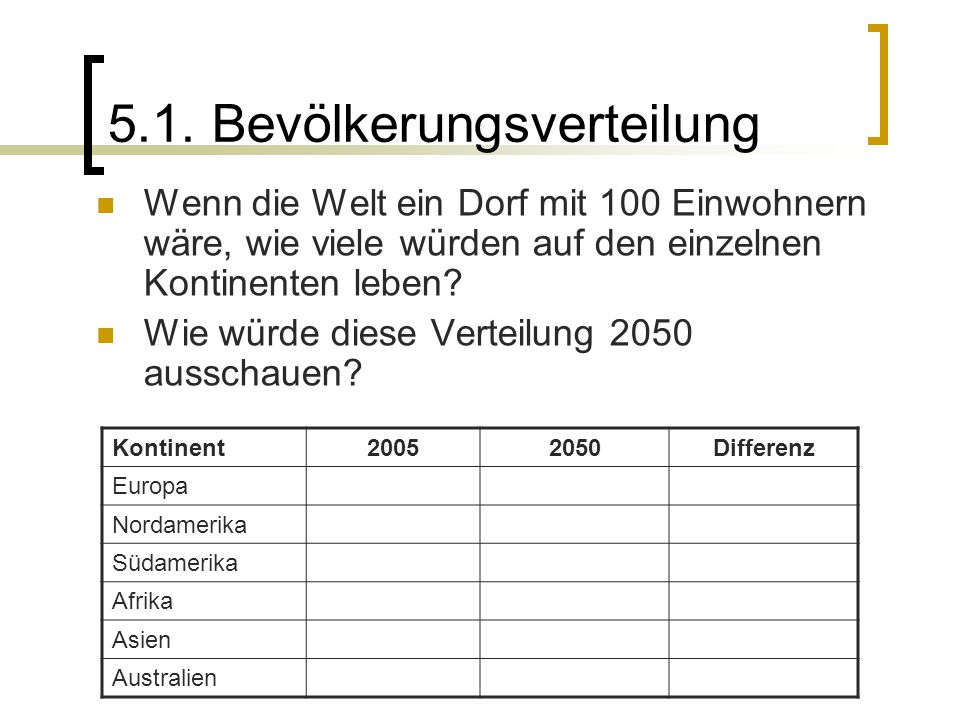 5.1. Bevölkerungsverteilung

Wenn die Welt ein Dorf mit 100 Einwohnern wäre, wie viele würden auf den einzelnen Kontinenten leben?

Wie würde diese Verteilung 2050 ausschauen?

| Kontinent | 2005 | 2050 | Differenz |
|---|---|---|---|
| Europa | | | |
| Nordamerika | | | |
| Südamerika | | | |
| Afrika | | | |
| Asien | | | |
| Australien | | | |